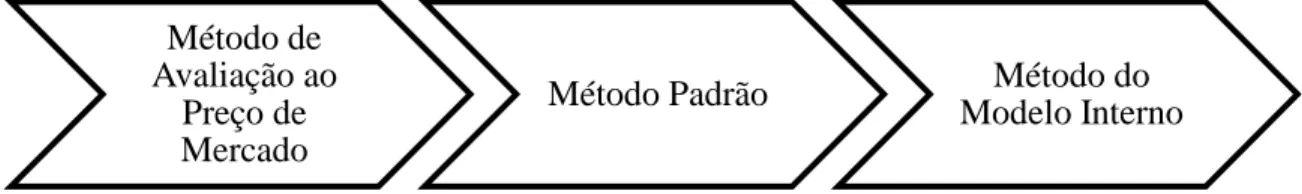 Método de Avaliação ao Preço de Mercado

Método Padrão

Método do Modelo Interno